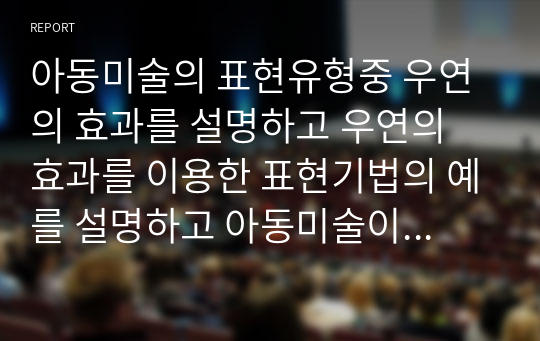 REPORT

아동미술의 표현유형중 우연의 효과를 설명하고 우연의 효과를 이용한 표현기법의 예를 설명하고 아동미술이...